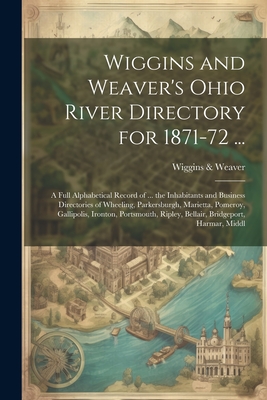 Wiggins and Weaver's Ohio River Directory for 1871-72 ...

Wiggins & Weaver

A Full Alphabetical Record of ... the Inhabitants and Business Directories of Wheeling, Parkersburgh, Marietta, Pomeroy, Gallipolis, Ironton, Portsmouth, Ripley, Bellair, Bridgeport, Harmar, Middl